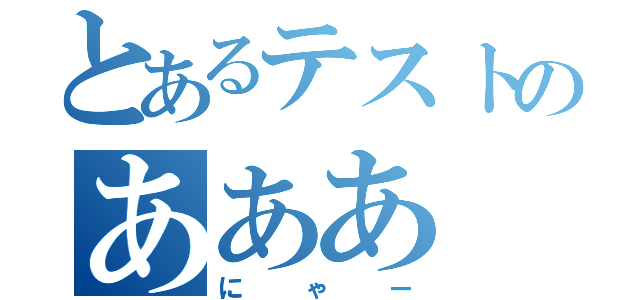 とあるテストの
あああ
にゃー